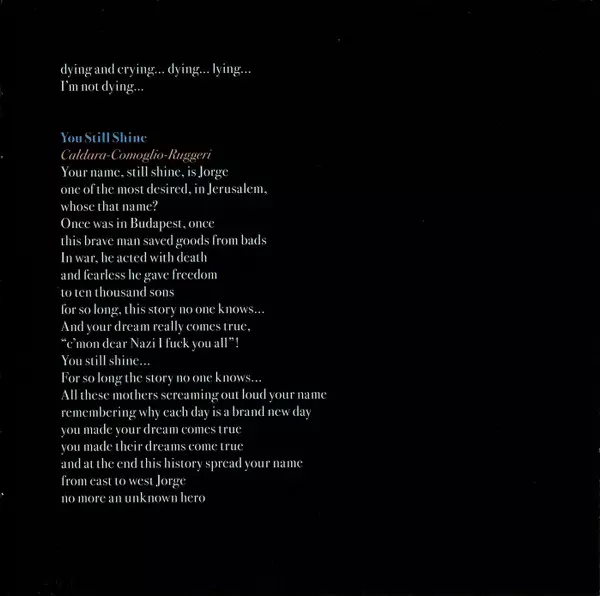 dying and crying... dying... lying...
I'm not dying...

You Still Shine
Caldara-Comoglio-Ruggeri
Your name, still shine, is Jorge
one of the most desired, in Jerusalem,
whose that name?
Once was in Budapest, once
this brave man saved goods from bads
In war, he acted with death
and fearless he gave freedom
to ten thousand sons
for so long, this story no one knows...
And your dream really comes true,
"c'mon dear Nazi I fuck you all"!
You still shine...
For so long the story no one knows...
All these mothers screaming out loud your name
remembering why each day is a brand new day
you made your dream comes true
you made their dreams come true
and at the end this history spread your name
from east to west Jorge
no more an unknown hero